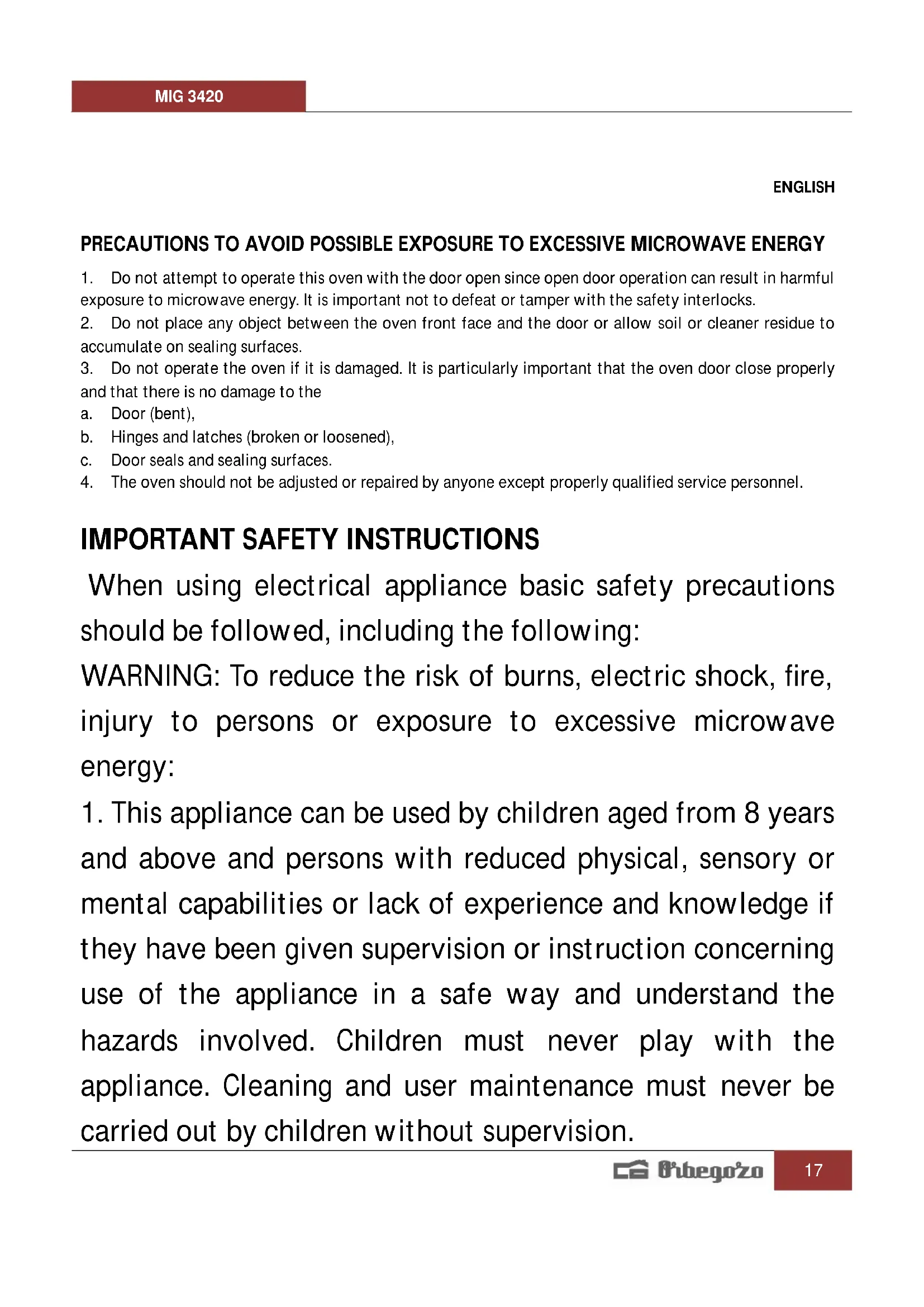 MIG 3420

ENGLISH

PRECAUTIONS TO AVOID POSSIBLE EXPOSURE TO EXCESSIVE MICROWAVE ENERGY

1. Do not attempt to operate this oven with the door open since open door operation can result in harmful exposure to microwave energy. It is important not to defeat or tamper with the safety interlocks.
2. Do not place any object between the oven front face and the door or allow soil or cleaner residue to accumulate on sealing surfaces.
3. Do not operate the oven if it is damaged. It is particularly important that the oven door close properly and that there is no damage to the
a. Door (bent),
b. Hinges and latches (broken or loosened),
c. Door seals and sealing surfaces.
4. The oven should not be adjusted or repaired by anyone except properly qualified service personnel.

IMPORTANT SAFETY INSTRUCTIONS

When using electrical appliance basic safety precautions should be followed, including the following:
WARNING: To reduce the risk of burns, electric shock, fire, injury to persons or exposure to excessive microwave energy:
1. This appliance can be used by children aged from 8 years and above and persons with reduced physical, sensory or mental capabilities or lack of experience and knowledge if they have been given supervision or instruction concerning use of the appliance in a safe way and understand the hazards involved. Children must never play with the appliance. Cleaning and user maintenance must never be carried out by children without supervision.

Orbegozo 17